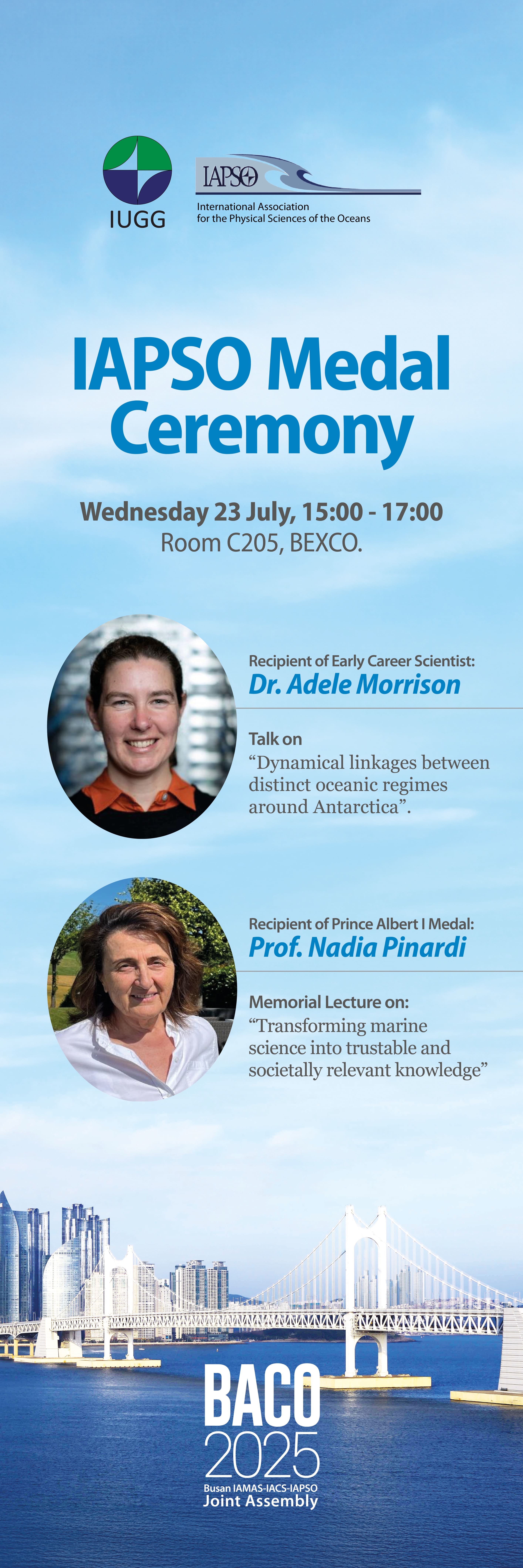 IUGG

IAPSO

International Association
for the Physical Sciences of the Oceans

IAPSO Medal Ceremony

Wednesday 23 July, 15:00 - 17:00
Room C205, BEXCO.

Recipient of Early Career Scientist:
Dr. Adele Morrison

Talk on
“Dynamical linkages between distinct oceanic regimes around Antarctica”.

Recipient of Prince Albert I Medal:
Prof. Nadia Pinardi

Memorial Lecture on:
“Transforming marine science into trustable and societally relevant knowledge”

BACO
2025
Busan IAMAS-IACS-IAPSO
Joint Assembly